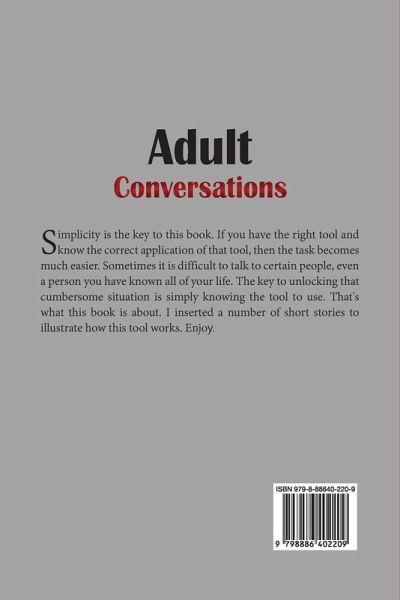 Adult
Conversations

Simplicity is the key to this book. If you have the right tool and know the correct application of that tool, then the task becomes much easier. Sometimes it is difficult to talk to certain people, even a person you have known all of your life. The key to unlocking that cumbersome situation is simply knowing the tool to use. That's what this book is about. I inserted a number of short stories to illustrate how this tool works. Enjoy.

ISBN 979-8-88640-220-9

9 798886 402209